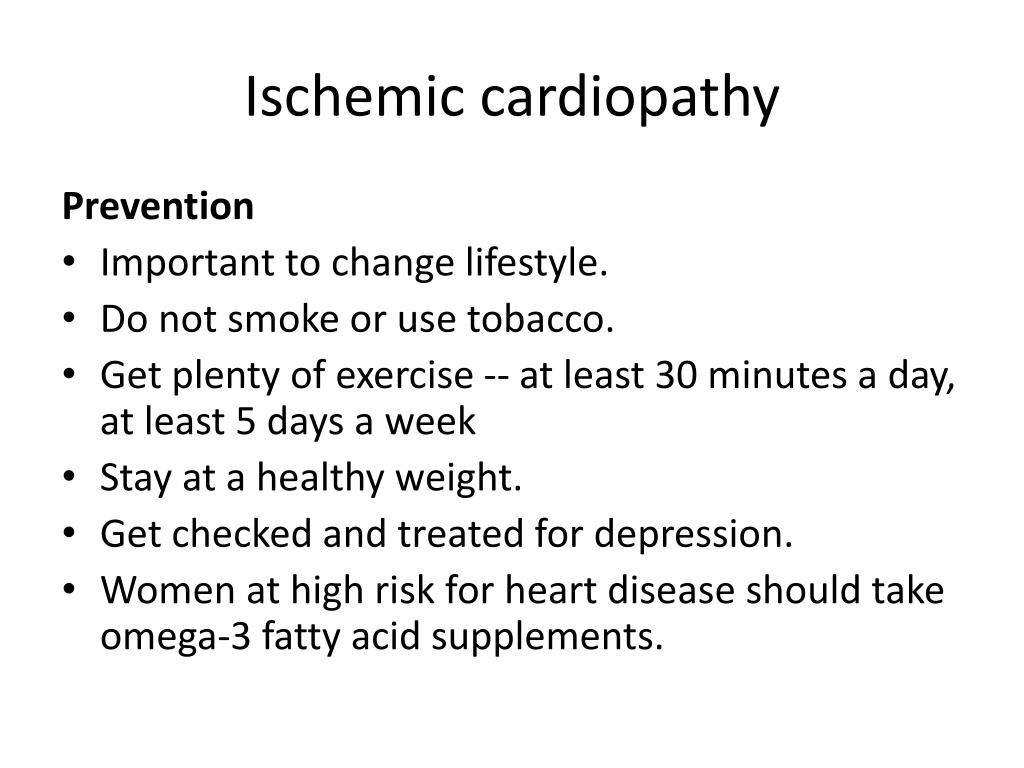 Ischemic cardiopathy

Prevention

• Important to change lifestyle.
• Do not smoke or use tobacco.
• Get plenty of exercise -- at least 30 minutes a day, at least 5 days a week
• Stay at a healthy weight.
• Get checked and treated for depression.
• Women at high risk for heart disease should take omega-3 fatty acid supplements.